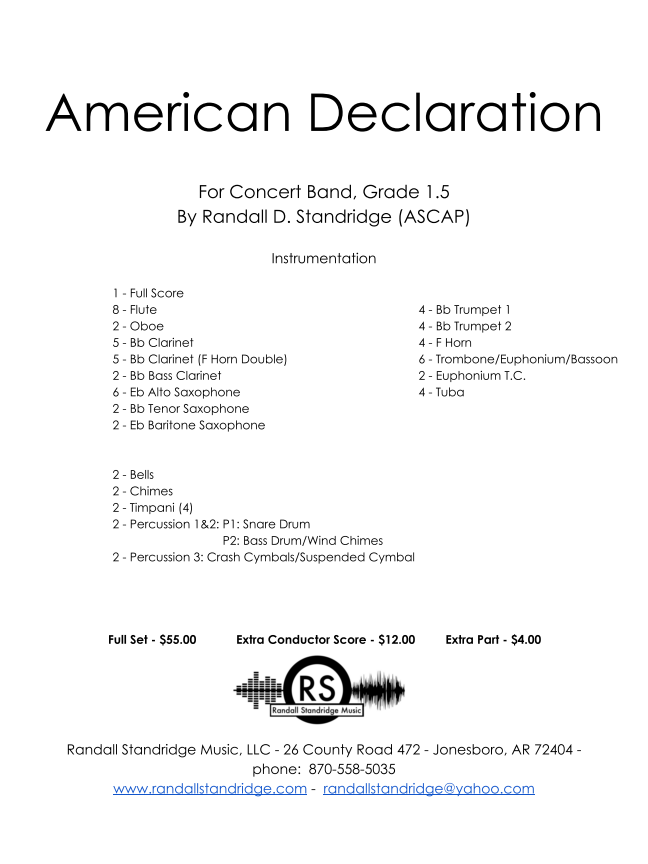 American Declaration

For Concert Band, Grade 1.5
By Randall D. Standridge (ASCAP)

Instrumentation

1 - Full Score
8 - Flute
2 - Oboe
5 - Bb Clarinet
5 - Bb Clarinet (F Horn Double)
2 - Bb Bass Clarinet
6 - Eb Alto Saxophone
2 - Bb Tenor Saxophone
2 - Eb Baritone Saxophone

4 - Bb Trumpet 1
4 - Bb Trumpet 2
4 - F Horn
6 - Trombone/Euphonium/Bassoon
2 - Euphonium T.C.
4 - Tuba

2 - Bells
2 - Chimes
2 - Timpani (4)
2 - Percussion 1&2: P1: Snare Drum
P2: Bass Drum/Wind Chimes
2 - Percussion 3: Crash Cymbals/Suspended Cymbal

Full Set - $55.00 Extra Conductor Score - $12.00 Extra Part - $4.00

RS
Randall Standridge Music

Randall Standridge Music, LLC - 26 County Road 472 - Jonesboro, AR 72404 - phone: 870-558-5035
www.randallstandridge.com - randallstandridge@yahoo.com